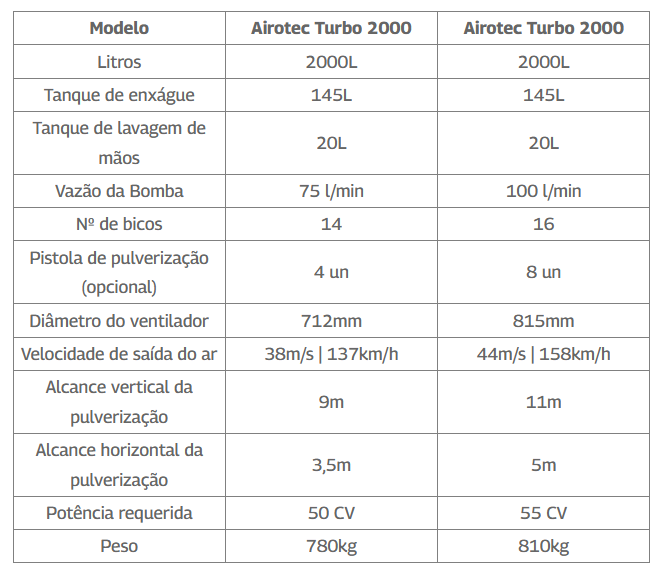 | Modelo | Airotec Turbo 2000 | Airotec Turbo 2000 |
|---|---|---|
| Litros | 2000L | 2000L |
| Tanque de enxágue | 145L | 145L |
| Tanque de lavagem de mãos | 20L | 20L |
| Vazão da Bomba | 75 l/min | 100 l/min |
| Nº de bicos | 14 | 16 |
| Pistola de pulverização (opcional) | 4 un | 8 un |
| Diâmetro do ventilador | 712mm | 815mm |
| Velocidade de saída do ar | 38m/s \| 137km/h | 44m/s \| 158km/h |
| Alcance vertical da pulverização | 9m | 11m |
| Alcance horizontal da pulverização | 3,5m | 5m |
| Potência requerida | 50 CV | 55 CV |
| Peso | 780kg | 810kg |